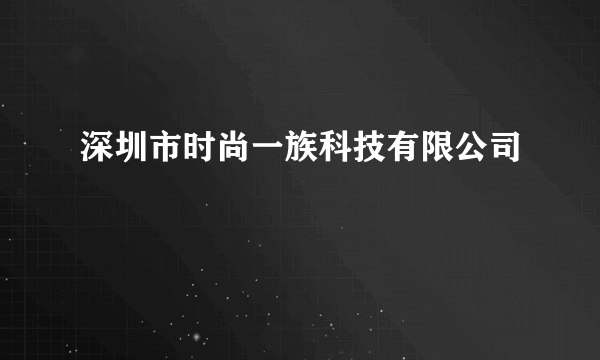 深圳市时尚一族科技有限公司